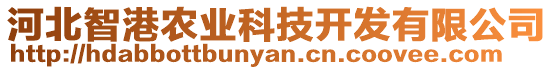 河北智港农业科技开发有限公司
http://hdabbottbunyan.cn.coovee.com